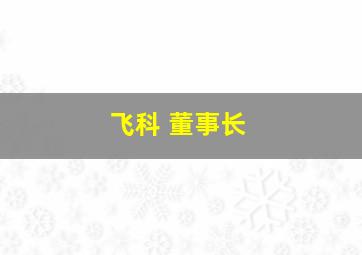 飞科 董事长